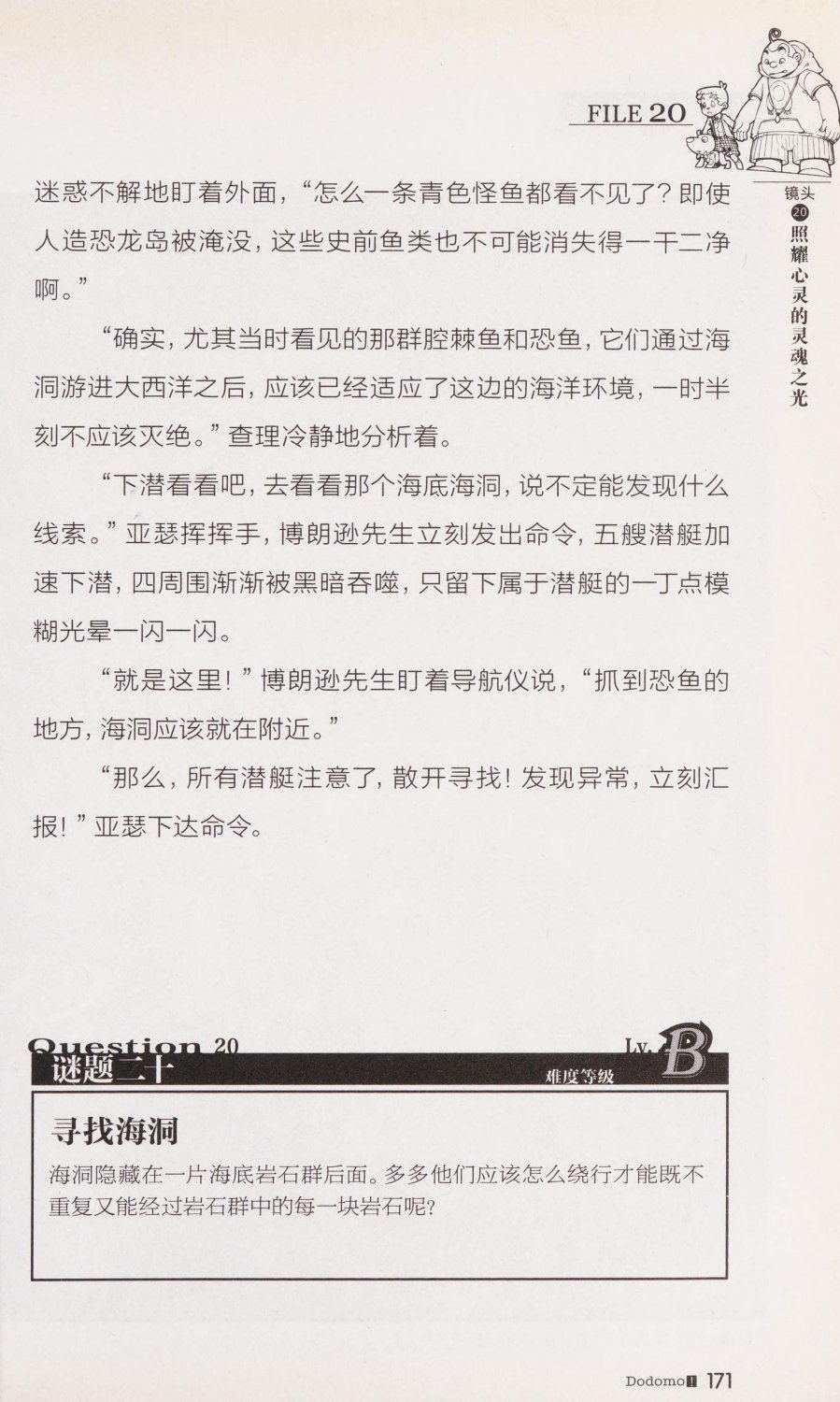 FILE 20

镜头 20 照耀心灵的灵魂之光

迷惑不解地盯着外面，“怎么一条青色怪鱼都看不见了？即使人造恐龙岛被淹没，这些史前鱼类也不可能消失得一干二净啊。”

“确实，尤其当时看见的那群腔棘鱼和恐鱼，它们通过海洞游进大西洋之后，应该已经适应了这边的海洋环境，一时半刻不应该灭绝。”查理冷静地分析着。

“下潜看看吧，去看看那个海底海洞，说不定能发现什么线索。”亚瑟挥挥手，博朗逊先生立刻发出命令，五艘潜艇加速下潜，四周围渐渐被黑暗吞噬，只留下属于潜艇的一丁点模糊光晕一闪一闪。

“就是这里！”博朗逊先生盯着导航仪说，“抓到恐鱼的地方，海洞应该就在附近。”

“那么，所有潜艇注意了，散开寻找！发现异常，立刻汇报！”亚瑟下达命令。

Question 20
谜题二十
Lv. B
难度等级

寻找海洞
海洞隐藏在一片海底岩石群后面。多多他们应该怎么绕行才能既不重复又能经过岩石群中的每一块岩石呢？

Dodomo 171